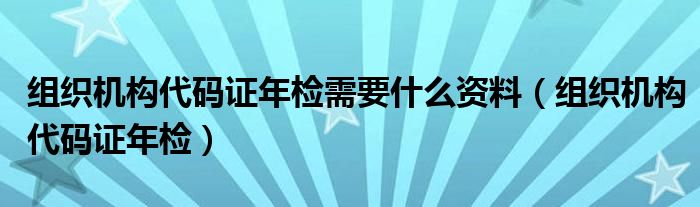 组织机构代码证年检需要什么资料（组织机构代码证年检）